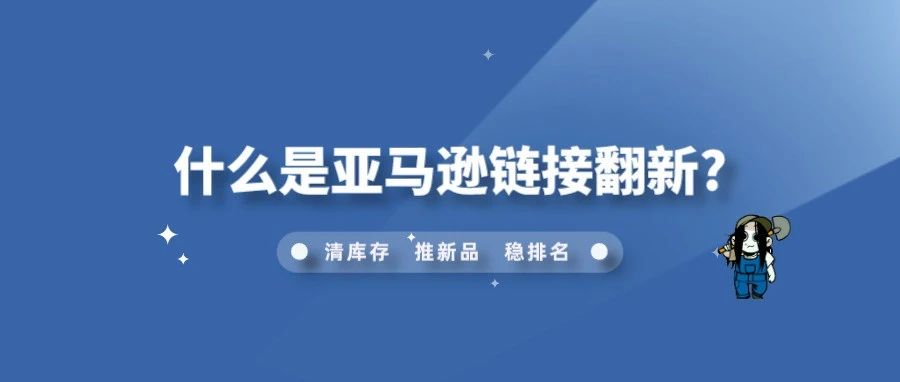 什么是亚马逊链接翻新？

清库存 推新品 稳排名